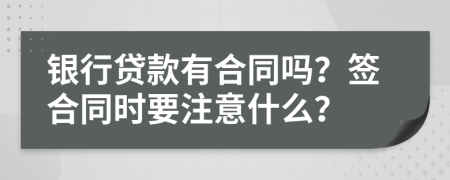 银行贷款有合同吗？签合同时要注意什么？